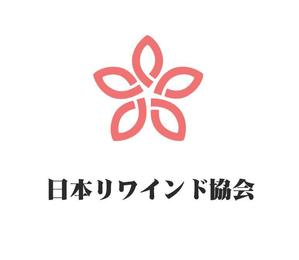 日本リワインド協会